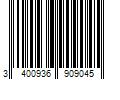 3 400936 909045